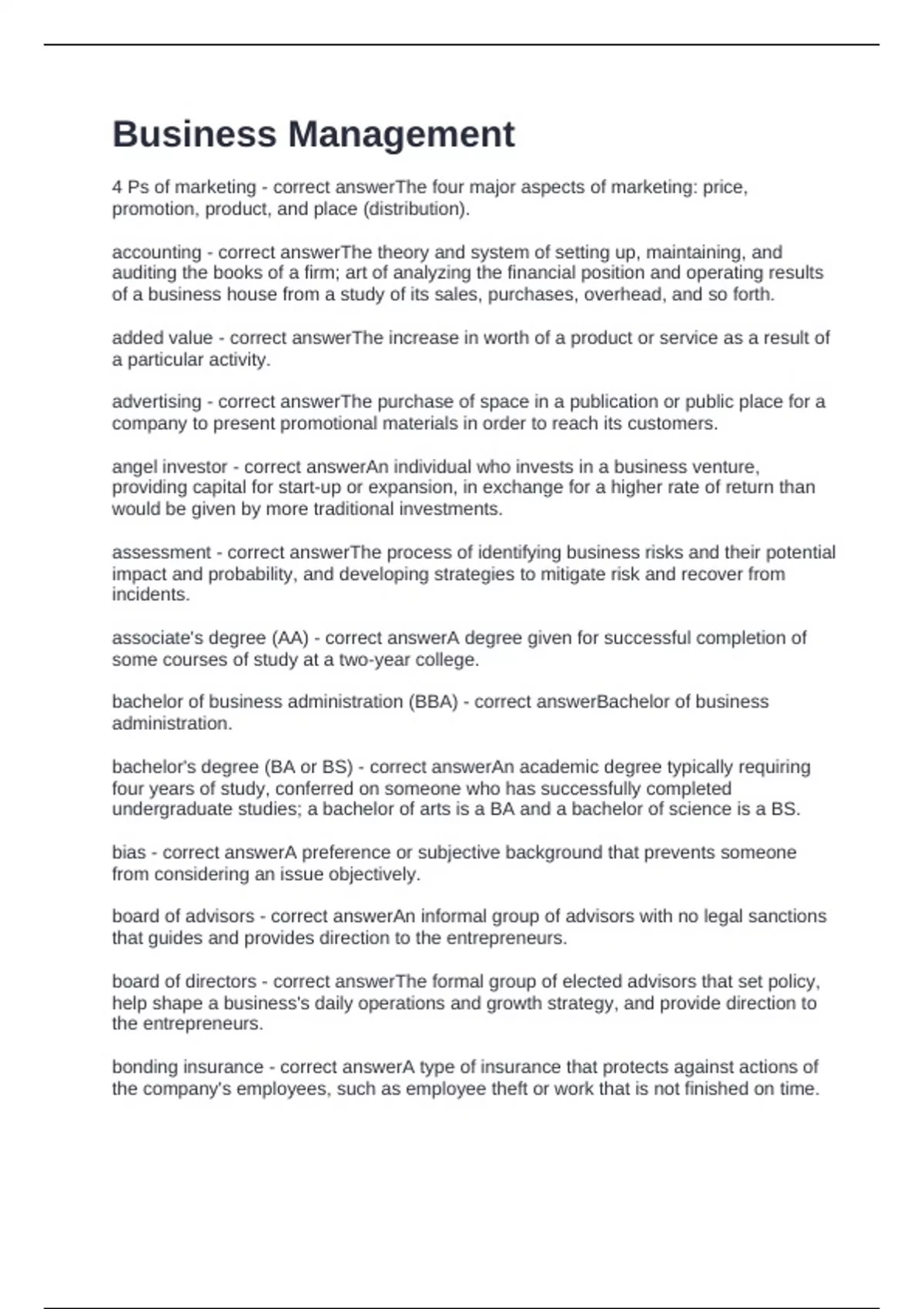 Business Management

4 Ps of marketing - correct answerThe four major aspects of marketing: price, promotion, product, and place (distribution).

accounting - correct answerThe theory and system of setting up, maintaining, and auditing the books of a firm; art of analyzing the financial position and operating results of a business house from a study of its sales, purchases, overhead, and so forth.

added value - correct answerThe increase in worth of a product or service as a result of a particular activity.

advertising - correct answerThe purchase of space in a publication or public place for a company to present promotional materials in order to reach its customers.

angel investor - correct answerAn individual who invests in a business venture, providing capital for start-up or expansion, in exchange for a higher rate of return than would be given by more traditional investments.

assessment - correct answerThe process of identifying business risks and their potential impact and probability, and developing strategies to mitigate risk and recover from incidents.

associate's degree (AA) - correct answerA degree given for successful completion of some courses of study at a two-year college.

bachelor of business administration (BBA) - correct answerBachelor of business administration.

bachelor's degree (BA or BS) - correct answerAn academic degree typically requiring four years of study, conferred on someone who has successfully completed undergraduate studies; a bachelor of arts is a BA and a bachelor of science is a BS.

bias - correct answerA preference or subjective background that prevents someone from considering an issue objectively.

board of advisors - correct answerAn informal group of advisors with no legal sanctions that guides and provides direction to the entrepreneurs.

board of directors - correct answerThe formal group of elected advisors that set policy, help shape a business's daily operations and growth strategy, and provide direction to the entrepreneurs.

bonding insurance - correct answerA type of insurance that protects against actions of the company's employees, such as employee theft or work that is not finished on time.